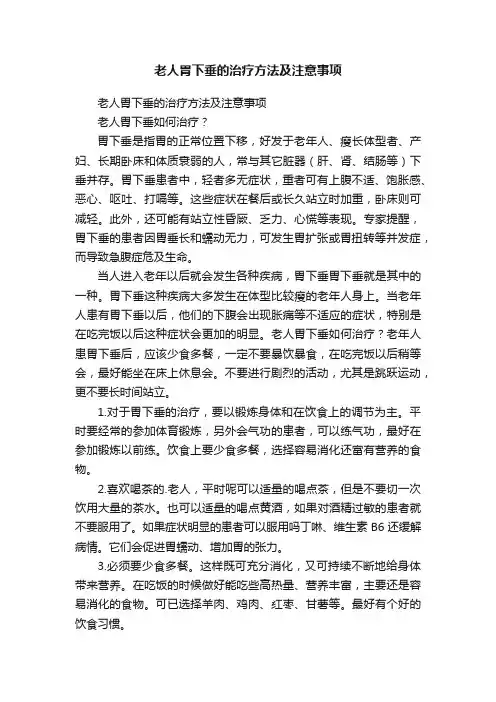 老人胃下垂的治疗方法及注意事项

老人胃下垂的治疗方法及注意事项

老人胃下垂如何治疗？

胃下垂是指胃的正常位置下移，好发于老年人、瘦长体型者、产妇、长期卧床和体质衰弱的人，常与其它脏器（肝、肾、结肠等）下垂并存。胃下垂患者中，轻者多无症状，重者可有上腹不适、饱胀感、恶心、呕吐、打嗝等。这些症状在餐后或长久站立时加重，卧床则可减轻。此外，还可能有站立性昏厥、乏力、心慌等表现。专家提醒，胃下垂的患者因胃垂长和蠕动无力，可发生胃扩张或胃扭转等并发症，而导致急腹症危及生命。

当人进入老年以后就会发生各种疾病，胃下垂胃下垂就是其中的一种。胃下垂这种疾病大多发生在体型比较瘦的老年人身上。当老年人患有胃下垂以后，他们的下腹会出现胀痛等不适应的症状，特别是在吃完饭以后这种症状会更加的明显。老人胃下垂如何治疗？老年人患胃下垂后，应该少食多餐，一定不要暴饮暴食，在吃完饭以后稍等会，最好能坐在床上休息会。不要进行剧烈的活动，尤其是跳跃运动，更不要长时间站立。

1.对于胃下垂的治疗，要以锻炼身体和在饮食上的调节为主。平时要经常的参加体育锻炼，另外会气功的患者，可以练气功，最好在参加锻炼以前练。饮食上要少食多餐，选择容易消化还富有营养的食物。

2.喜欢喝茶的.老人，平时呢可以适量的喝点茶，但是不要切一次饮用大量的茶水。也可以适量的喝点黄酒，如果对酒精过敏的患者就不要服用了。如果症状明显的患者可以服用吗丁啉、维生素 B6 还缓解病情。它们会促进胃蠕动、增加胃的张力。

3.必须要少食多餐。这样既可充分消化，又可持续不断地给身体带来营养。在吃饭的时候做好能吃些高热量、营养丰富，主要还是容易消化的食物。可已选择羊肉、鸡肉、红枣、甘薯等。最好有个好的饮食习惯。